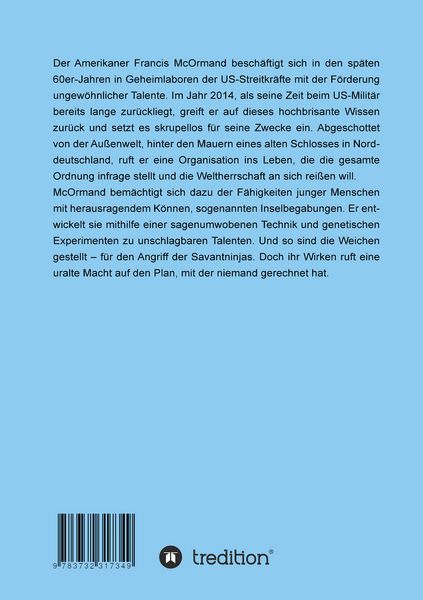 Der Amerikaner Francis McOrmand beschäftigt sich in den späten 60er-Jahren in Geheimlaboren der US-Streitkräfte mit der Förderung ungewöhnlicher Talente. Im Jahr 2014, als seine Zeit beim US-Militär bereits lange zurückliegt, greift er auf dieses hochbrisante Wissen zurück und setzt es skrupellos für seine Zwecke ein. Abgeschottet von der Außenwelt, hinter den Mauern eines alten Schlosses in Norddeutschland, ruft er eine Organisation ins Leben, die die gesamte Ordnung infrage stellt und die Weltherrschaft an sich reißen will.
McOrmand bemächtigt sich dazu der Fähigkeiten junger Menschen mit herausragendem Können, sogenannten Inselbegabungen. Er entwickelt sie mithilfe einer sagenumwobenen Technik und genetischen Experimenten zu unschlagbaren Talenten. Und so sind die Weichen gestellt – für den Angriff der Savantninjas. Doch ihr Wirken ruft eine uralte Macht auf den Plan, mit der niemand gerechnet hat.

9 783732 317349

tredition®